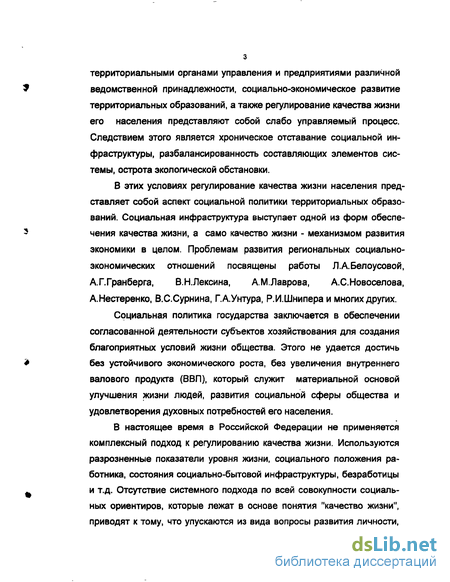 3

территориальными органами управления и предприятиями различной ведомственной принадлежности, социально-экономическое развитие территориальных образований, а также регулирование качества жизни его населения представляют собой слабо управляемый процесс. Следствием этого является хроническое отставание социальной инфраструктуры, разбалансированность составляющих элементов системы, острота экологической обстановки.

В этих условиях регулирование качества жизни населения представляет собой аспект социальной политики территориальных образований. Социальная инфраструктура выступает одной из форм обеспечения качества жизни, а само качество жизни - механизмом развития экономики в целом. Проблемам развития региональных социально-экономических отношений посвящены работы Л.А.Белоусовой, А.Г.Гранберга, В.Н.Лексина, А.М.Лаврова, А.С.Новоселова, А.Нестеренко, В.С.Сурнина, Г.А.Унтура, Р.И.Шнипера и многих других.

Социальная политика государства заключается в обеспечении согласованной деятельности субъектов хозяйствования для создания благоприятных условий жизни общества. Этого не удается достичь без устойчивого экономического роста, без увеличения внутреннего валового продукта (ВВП), который служит материальной основой улучшения жизни людей, развития социальной сферы общества и удовлетворения духовных потребностей его населения.

В настоящее время в Российской Федерации не применяется комплексный подход к регулированию качества жизни. Используются разрозненные показатели уровня жизни, социального положения работника, состояния социально-бытовой инфраструктуры, безработицы и т.д. Отсутствие системного подхода по всей совокупности социальных ориентиров, которые лежат в основе понятия "качество жизни", приводят к тому, что упускаются из вида вопросы развития личности,

dsLib.net
библиотека диссертаций